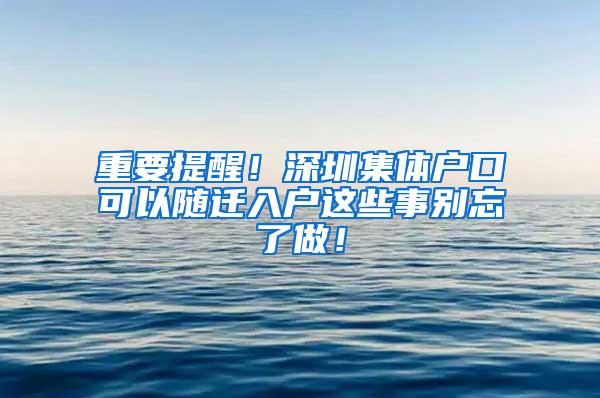 重要提醒！深圳集体户口可以随迁入户这些事别忘了做！